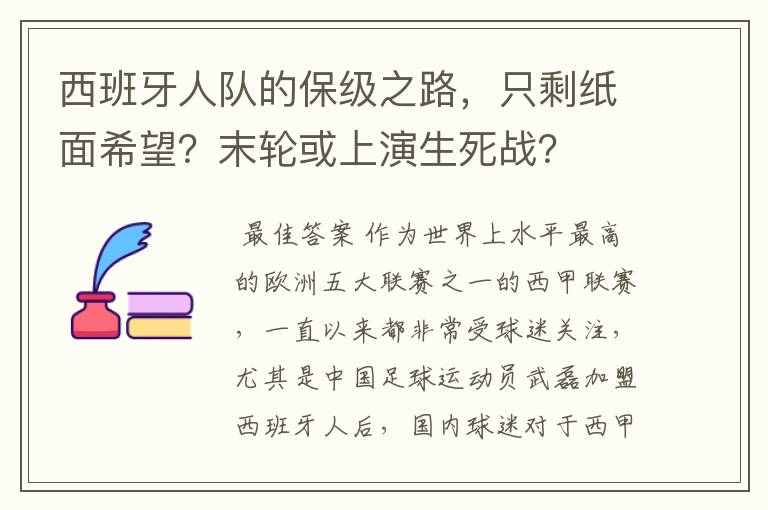 西班牙人队的保级之路，只剩纸面希望？末轮或上演生死战？

最佳答案 作为世界上水平最高的欧洲五大联赛之一的西甲联赛，一直以来都非常受球迷关注，尤其是中国足球运动员武磊加盟西班牙人后，国内球迷对于西甲